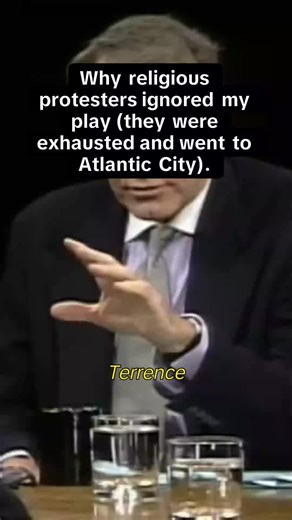 Why religious protesters ignored my play (they were exhausted and went to Atlantic City).

Terrence